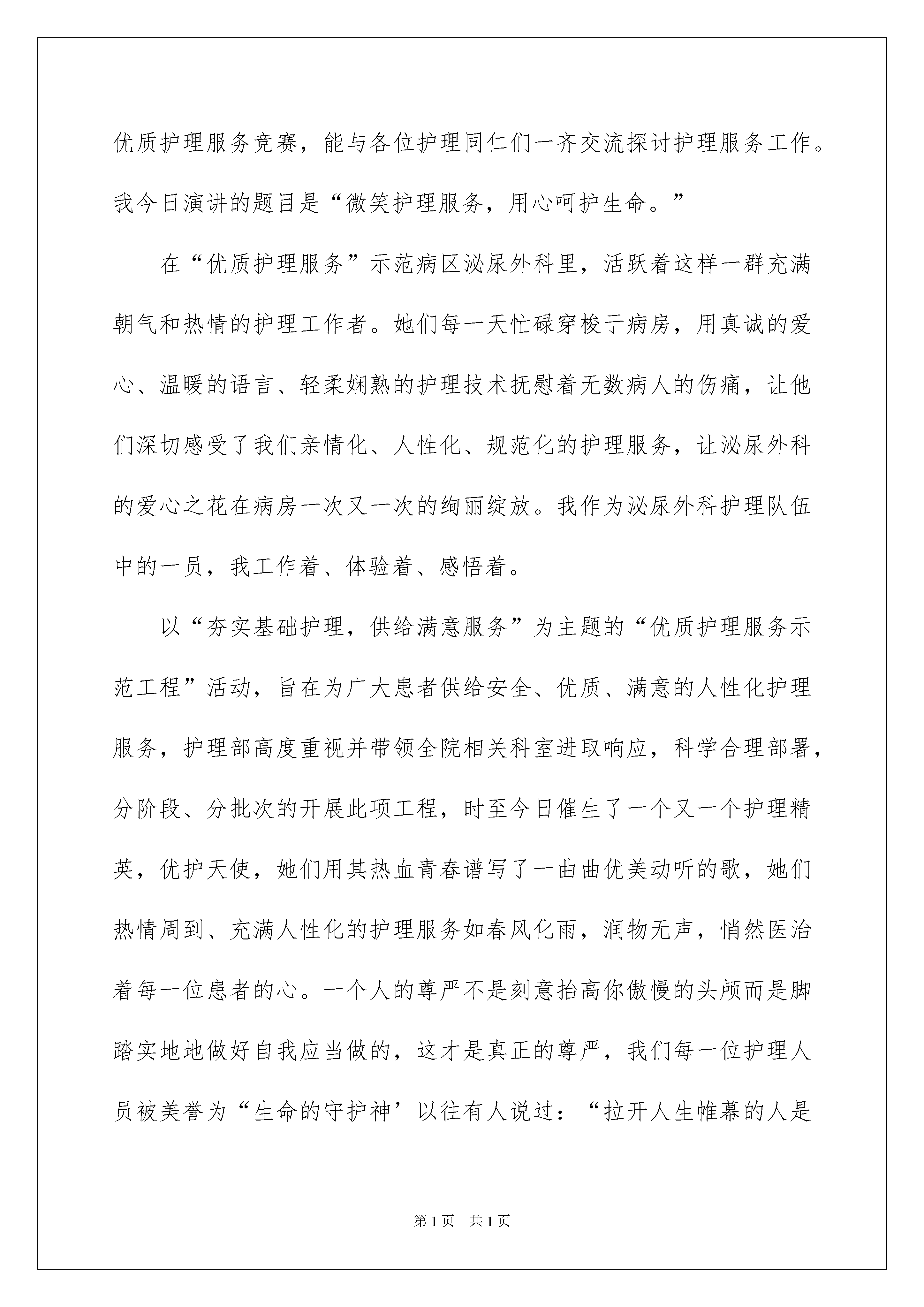 优质护理服务竞赛，能与各位护理同仁们一齐交流探讨护理服务工作。我今日演讲的题目是“微笑护理服务，用心呵护生命。”

在“优质护理服务”示范病区泌尿外科里，活跃着这样一群充满朝气和热情的护理工作者。她们每一天忙碌穿梭于病房，用真诚的爱心、温暖的语言、轻柔娴熟的护理技术抚慰着无数病人的伤痛，让他们深切感受了我们亲情化、人性化、规范化的护理服务，让泌尿外科的爱心之花在病房一次又一次的绚丽绽放。我作为泌尿外科护理队伍中的一员，我工作着、体验着、感悟着。

以“夯实基础护理，供给满意服务”为主题的“优质护理服务示范工程”活动，旨在为广大患者供给安全、优质、满意的人性化护理服务，护理部高度重视并带领全院相关科室进取响应，科学合理部署，分阶段、分批次的开展此项工程，时至今日催生了一个又一个护理精英，优护天使，她们用其热血青春谱写了一曲曲优美动听的歌，她们热情周到、充满人性化的护理服务如春风化雨，润物无声，悄然医治着每一位患者的心。一个人的尊严不是刻意抬高你傲慢的头颅而是脚踏实地地做好自我应当做的，这才是真正的尊严，我们每一位护理人员被美誉为“生命的守护神’以往有人说过：“拉开人生帷幕的人是

第1页　共1页